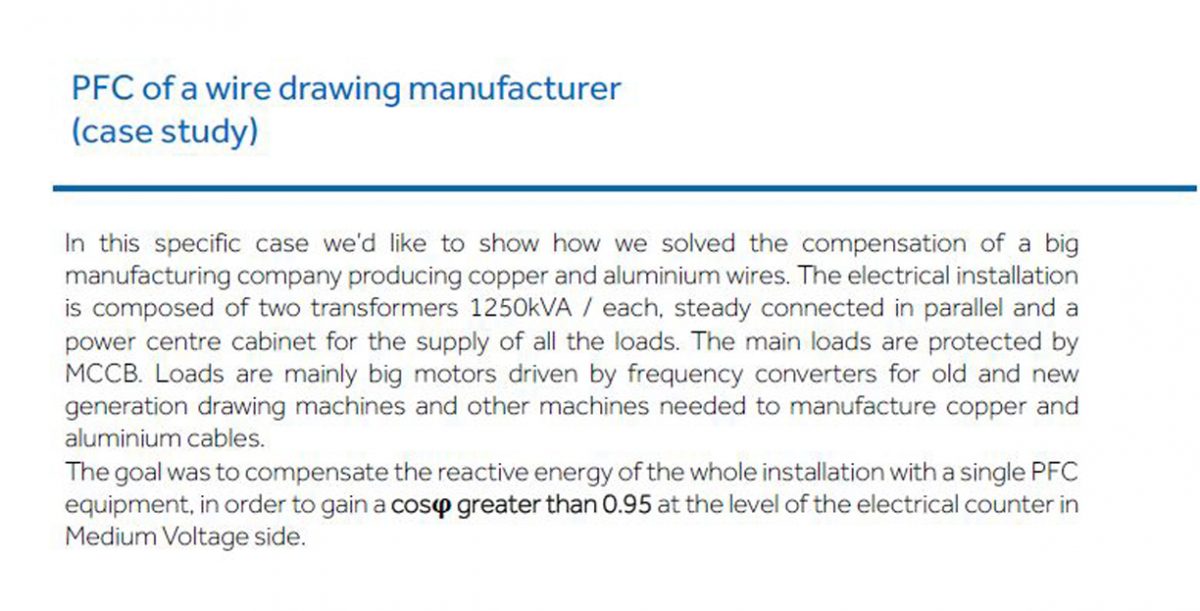 PFC of a wire drawing manufacturer (case study)

In this specific case we'd like to show how we solved the compensation of a big manufacturing company producing copper and aluminium wires. The electrical installation is composed of two transformers 1250kVA / each, steady connected in parallel and a power centre cabinet for the supply of all the loads. The main loads are protected by MCCB. Loads are mainly big motors driven by frequency converters for old and new generation drawing machines and other machines needed to manufacture copper and aluminium cables.
The goal was to compensate the reactive energy of the whole installation with a single PFC equipment, in order to gain a cosφ greater than 0.95 at the level of the electrical counter in Medium Voltage side.